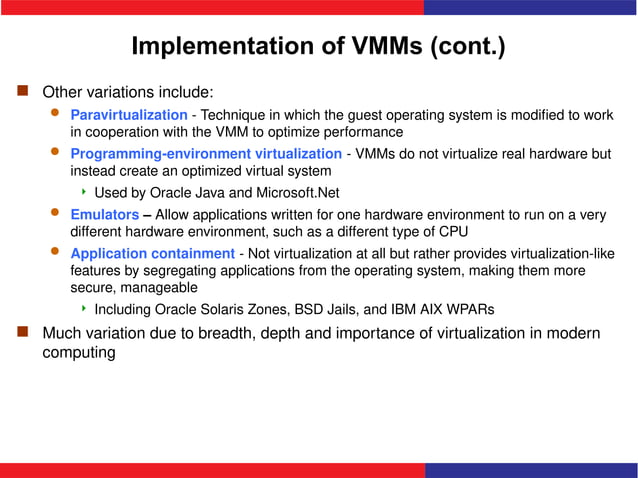 Implementation of VMMs (cont.)

Other variations include:

Paravirtualization - Technique in which the guest operating system is modified to work in cooperation with the VMM to optimize performance

Programming-environment virtualization - VMMs do not virtualize real hardware but instead create an optimized virtual system

Used by Oracle Java and Microsoft.Net

Emulators – Allow applications written for one hardware environment to run on a very different hardware environment, such as a different type of CPU

Application containment - Not virtualization at all but rather provides virtualization-like features by segregating applications from the operating system, making them more secure, manageable

Including Oracle Solaris Zones, BSD Jails, and IBM AIX WPARs

Much variation due to breadth, depth and importance of virtualization in modern computing